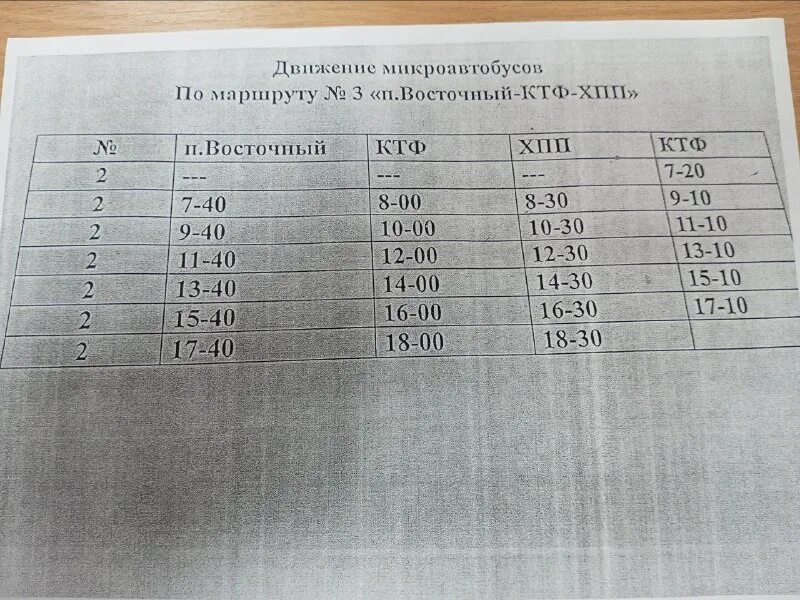 Движение микроавтобусов
По маршруту № 3 «п.Восточный-КТФ-ХПП»

| № | п.Восточный | КТФ | ХПП | КТФ |
|---|---|---|---|---|
| 2 | --- | --- | --- | 7-20 |
| 2 | 7-40 | 8-00 | 8-30 | 9-10 |
| 2 | 9-40 | 10-00 | 10-30 | 11-10 |
| 2 | 11-40 | 12-00 | 12-30 | 13-10 |
| 2 | 13-40 | 14-00 | 14-30 | 15-10 |
| 2 | 15-40 | 16-00 | 16-30 | 17-10 |
| 2 | 17-40 | 18-00 | 18-30 | |